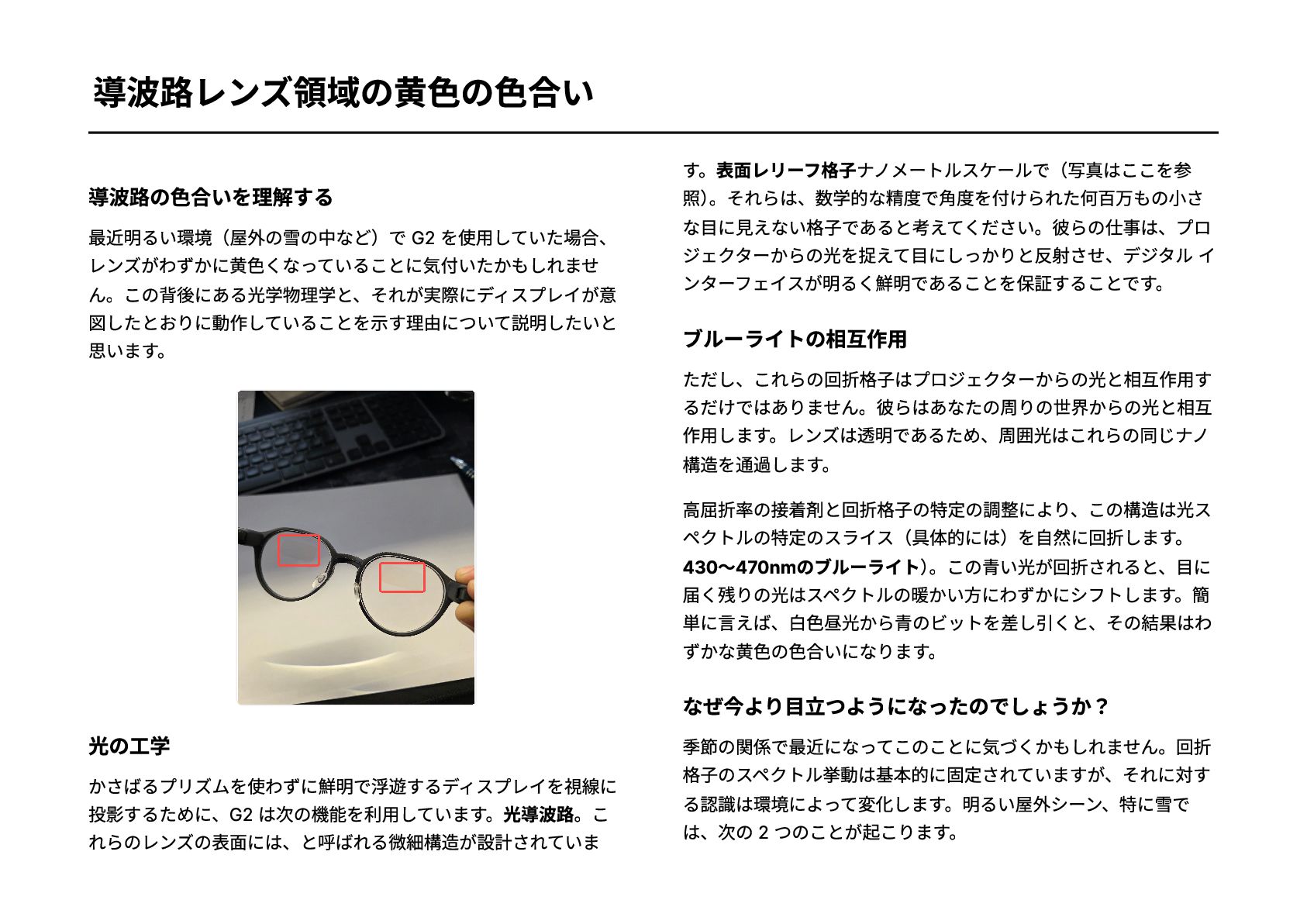 導波路レンズ領域の黄色の色合い

導波路の色合いを理解する

最近明るい環境（屋外の雪の中など）で G2 を使用していた場合、レンズがわずかに黄色くなっていることに気付いたかもしれません。この背後にある光学物理学と、それが実際にディスプレイが意図したとおりに動作していることを示す理由について説明したいと思います。

光の工学

かさばるプリズムを使わずに鮮明で浮遊するディスプレイを視線に投影するために、G2 は次の機能を利用しています。光導波路。これらのレンズの表面には、と呼ばれる微細構造が設計されています。表面レリーフ格子ナノメートルスケールで（写真はここを参照）。それらは、数学的な精度で角度を付けられた何百万もの小さな目に見えない格子であると考えてください。彼らの仕事は、プロジェクターからの光を捉えて目にしっかりと反射させ、デジタル インターフェイスが明るく鮮明であることを保証することです。

ブルーライトの相互作用

ただし、これらの回折格子はプロジェクターからの光と相互作用するだけではありません。彼らはあなたの周りの世界からの光と相互作用します。レンズは透明であるため、周囲光はこれらの同じナノ構造を通過します。

高屈折率の接着剤と回折格子の特定の調整により、この構造は光スペクトルの特定のスライス（具体的には）を自然に回折します。430〜470nmのブルーライト）。この青い光が回折されると、目に届く残りの光はスペクトルの暖かい方にわずかにシフトします。簡単に言えば、白色昼光から青のビットを差し引くと、その結果はわずかな黄色の色合いになります。

なぜ今より目立つようになったのでしょうか？

季節の関係で最近になってこのことに気づくかもしれません。回折格子のスペクトル挙動は基本的に固定されていますが、それに対する認識は環境によって変化します。明るい屋外シーン、特に雪では、次の 2 つのことが起こります。